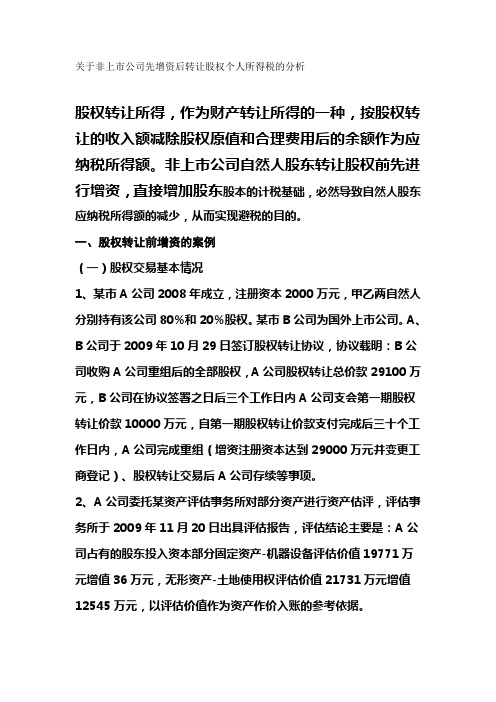 关于非上市公司先增资后转让股权个人所得税的分析

股权转让所得，作为财产转让所得的一种，按股权转让的收入额减除股权原值和合理费用后的余额作为应纳税所得额。非上市公司自然人股东转让股权前先进行增资，直接增加股东股本的计税基础，必然导致自然人股东应纳税所得额的减少，从而实现避税的目的。

一、股权转让前增资的案例

（一）股权交易基本情况

1、某市 A 公司 2008 年成立，注册资本 2000 万元，甲乙两自然人分别持有该公司 80%和 20%股权。某市 B 公司为国外上市公司。A、B 公司于 2009 年 10 月 29 日签订股权转让协议，协议载明：B 公司收购 A 公司重组后的全部股权，A 公司股权转让总价款 29100 万元，B 公司在协议签署之日后三个工作日内 A 公司支会第一期股权转让价款 10000 万元，自第一期股权转让价款支付完成后三十个工作日内，A 公司完成重组（增资注册资本达到 29000 万元并变更工商登记）、股权转让交易后 A 公司存续等事项。

2、A 公司委托某资产评估事务所对部分资产进行资产估评，评估事务所于 2009 年 11 月 20 日出具评估报告，评估结论主要是：A 公司占有的股东投入资本部分固定资产-机器设备评估价值 19771 万元增值 36 万元，无形资产-土地使用权评估价值 21731 万元增值 12545 万元，以评估价值作为资产作价入账的参考依据。